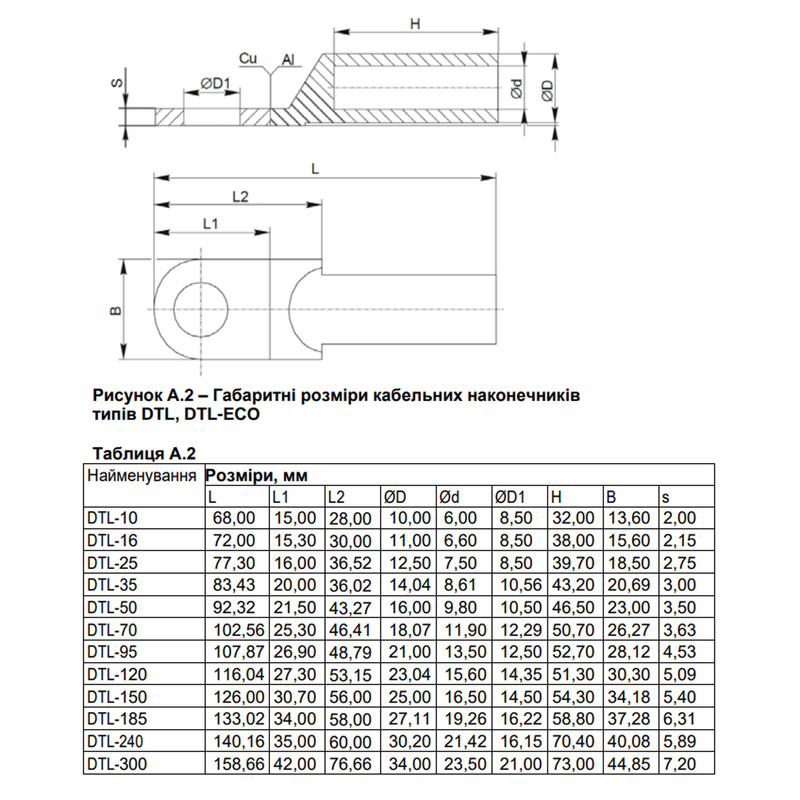 H

Cu Al

S

ØD1

Ød

ØD

L

L2

L1

B

Рисунок А.2 – Габаритні розміри кабельних наконечників типів DTL, DTL-ECO

Таблиця А.2

| Найменування | Розміри, мм | | | | | | | | |
|---|---|---|---|---|---|---|---|---|---|
| | L | L1 | L2 | ØD | Ød | ØD1 | H | B | s |
| DTL-10 | 68,00 | 15,00 | 28,00 | 10,00 | 6,00 | 8,50 | 32,00 | 13,60 | 2,00 |
| DTL-16 | 72,00 | 15,30 | 30,00 | 11,00 | 6,60 | 8,50 | 38,00 | 15,60 | 2,15 |
| DTL-25 | 77,30 | 16,00 | 36,52 | 12,50 | 7,50 | 8,50 | 39,70 | 18,50 | 2,75 |
| DTL-35 | 83,43 | 20,00 | 36,02 | 14,04 | 8,61 | 10,56 | 43,20 | 20,69 | 3,00 |
| DTL-50 | 92,32 | 21,50 | 43,27 | 16,00 | 9,80 | 10,50 | 46,50 | 23,00 | 3,50 |
| DTL-70 | 102,56 | 25,30 | 46,41 | 18,07 | 11,90 | 12,29 | 50,70 | 26,27 | 3,63 |
| DTL-95 | 107,87 | 26,90 | 48,79 | 21,00 | 13,50 | 12,50 | 52,70 | 28,12 | 4,53 |
| DTL-120 | 116,04 | 27,30 | 53,15 | 23,04 | 15,60 | 14,35 | 51,30 | 30,30 | 5,09 |
| DTL-150 | 126,00 | 30,70 | 56,00 | 25,00 | 16,50 | 14,50 | 54,30 | 34,18 | 5,40 |
| DTL-185 | 133,02 | 34,00 | 58,00 | 27,11 | 19,26 | 16,22 | 58,80 | 37,28 | 6,31 |
| DTL-240 | 140,16 | 35,00 | 60,00 | 30,20 | 21,42 | 16,15 | 70,40 | 40,08 | 5,89 |
| DTL-300 | 158,66 | 42,00 | 76,66 | 34,00 | 23,50 | 21,00 | 73,00 | 44,85 | 7,20 |